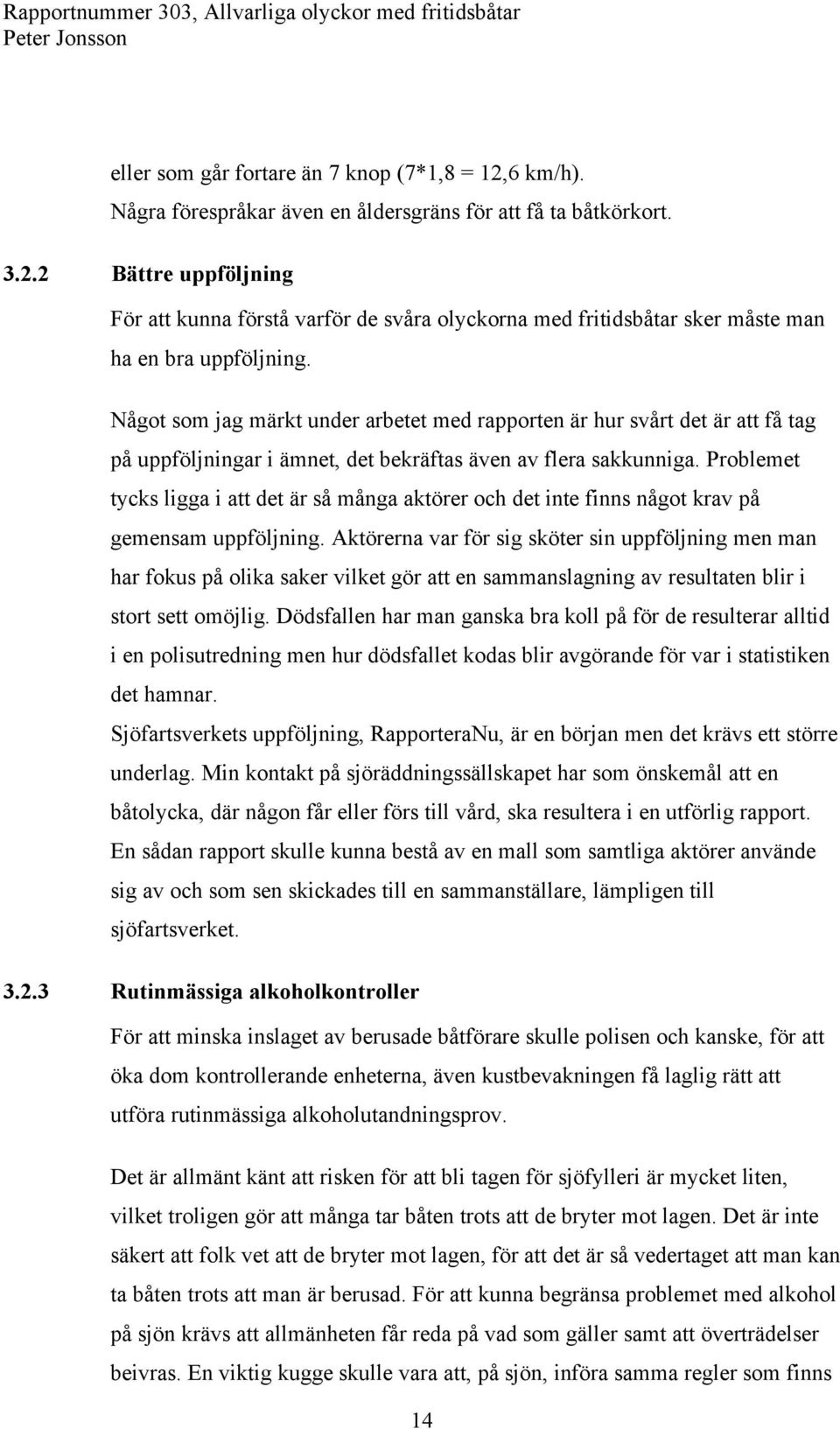 Rapportnummer 303, Allvarliga olyckor med fritidsbåtar
Peter Jonsson

eller som går fortare än 7 knop (7*1,8 = 12,6 km/h).
Några förespråkar även en åldersgräns för att få ta båtkörkort.

3.2.2 Bättre uppföljning

För att kunna förstå varför de svåra olyckorna med fritidsbåtar sker måste man ha en bra uppföljning.

Något som jag märkt under arbetet med rapporten är hur svårt det är att få tag på uppföljningar i ämnet, det bekräftas även av flera sakkunniga. Problemet tycks ligga i att det är så många aktörer och det inte finns något krav på gemensam uppföljning. Aktörerna var för sig sköter sin uppföljning men man har fokus på olika saker vilket gör att en sammanslagning av resultaten blir i stort sett omöjlig. Dödsfallen har man ganska bra koll på för de resulterar alltid i en polisutredning men hur dödsfallet kodas blir avgörande för var i statistiken det hamnar.
Sjöfartsverkets uppföljning, RapporteraNu, är en början men det krävs ett större underlag. Min kontakt på sjöräddningssällskapet har som önskemål att en båtolycka, där någon får eller förs till vård, ska resultera i en utförlig rapport. En sådan rapport skulle kunna bestå av en mall som samtliga aktörer använde sig av och som sen skickades till en sammanställare, lämpligen till sjöfartsverket.

3.2.3 Rutinmässiga alkoholkontroller

För att minska inslaget av berusade båtförare skulle polisen och kanske, för att öka dom kontrollerande enheterna, även kustbevakningen få laglig rätt att utföra rutinmässiga alkoholutandningsprov.

Det är allmänt känt att risken för att bli tagen för sjöfylleri är mycket liten, vilket troligen gör att många tar båten trots att de bryter mot lagen. Det är inte säkert att folk vet att de bryter mot lagen, för att det är så vedertaget att man kan ta båten trots att man är berusad. För att kunna begränsa problemet med alkohol på sjön krävs att allmänheten får reda på vad som gäller samt att överträdelser beivras. En viktig kugge skulle vara att, på sjön, införa samma regler som finns

14